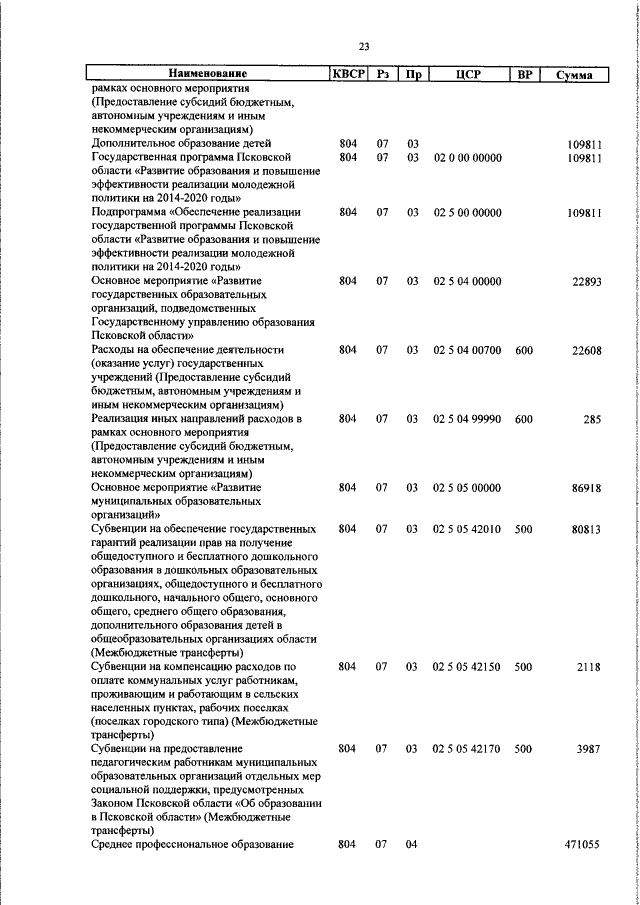 23

| Наименование | КВСР | Рз | Пр | ЦСР | ВР | Сумма |
|---|---|---|---|---|---|---|
| рамках основного мероприятия (Предоставление субсидий бюджетным, автономным учреждениям и иным некоммерческим организациям) | | | | | | |
| Дополнительное образование детей | 804 | 07 | 03 | | | 109811 |
| Государственная программа Псковской области «Развитие образования и повышение эффективности реализации молодежной политики на 2014-2020 годы» | 804 | 07 | 03 | 02 0 00 00000 | | 109811 |
| Подпрограмма «Обеспечение реализации государственной программы Псковской области «Развитие образования и повышение эффективности реализации молодежной политики на 2014-2020 годы» | 804 | 07 | 03 | 02 5 00 00000 | | 109811 |
| Основное мероприятие «Развитие государственных образовательных организаций, подведомственных Государственному управлению образования Псковской области» | 804 | 07 | 03 | 02 5 04 00000 | | 22893 |
| Расходы на обеспечение деятельности (оказание услуг) государственных учреждений (Предоставление субсидий бюджетным, автономным учреждениям и иным некоммерческим организациям) | 804 | 07 | 03 | 02 5 04 00700 | 600 | 22608 |
| Реализация иных направлений расходов в рамках основного мероприятия (Предоставление субсидий бюджетным, автономным учреждениям и иным некоммерческим организациям) | 804 | 07 | 03 | 02 5 04 99990 | 600 | 285 |
| Основное мероприятие «Развитие муниципальных образовательных организаций» | 804 | 07 | 03 | 02 5 05 00000 | | 86918 |
| Субвенции на обеспечение государственных гарантий реализации прав на получение общедоступного и бесплатного дошкольного образования в дошкольных образовательных организациях, общедоступного и бесплатного дошкольного, начального общего, основного общего, среднего общего образования, дополнительного образования детей в общеобразовательных организациях области (Межбюджетные трансферты) | 804 | 07 | 03 | 02 5 05 42010 | 500 | 80813 |
| Субвенции на компенсацию расходов по оплате коммунальных услуг работникам, проживающим и работающим в сельских населенных пунктах, рабочих поселках (поселках городского типа) (Межбюджетные трансферты) | 804 | 07 | 03 | 02 5 05 42150 | 500 | 2118 |
| Субвенции на предоставление педагогическим работникам муниципальных образовательных организаций отдельных мер социальной поддержки, предусмотренных Законом Псковской области «Об образовании в Псковской области» (Межбюджетные трансферты) | 804 | 07 | 03 | 02 5 05 42170 | 500 | 3987 |
| Среднее профессиональное образование | 804 | 07 | 04 | | | 471055 |